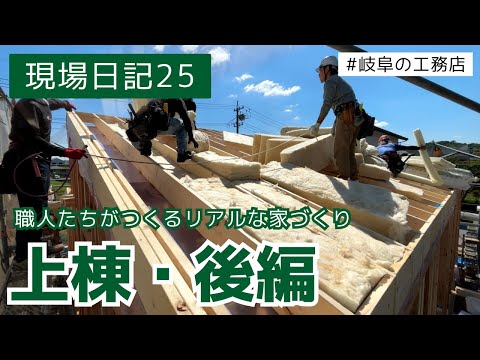 現場日記25

#岐阜の工務店

職人たちがつくるリアルな家づくり

上棟・後編